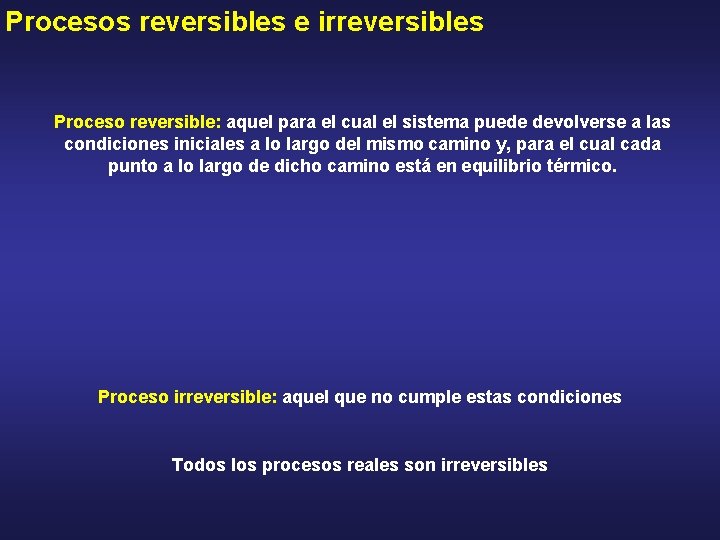 Procesos reversibles e irreversibles

Proceso reversible: aquel para el cual el sistema puede devolverse a las condiciones iniciales a lo largo del mismo camino y, para el cual cada punto a lo largo de dicho camino está en equilibrio térmico.

Proceso irreversible: aquel que no cumple estas condiciones

Todos los procesos reales son irreversibles